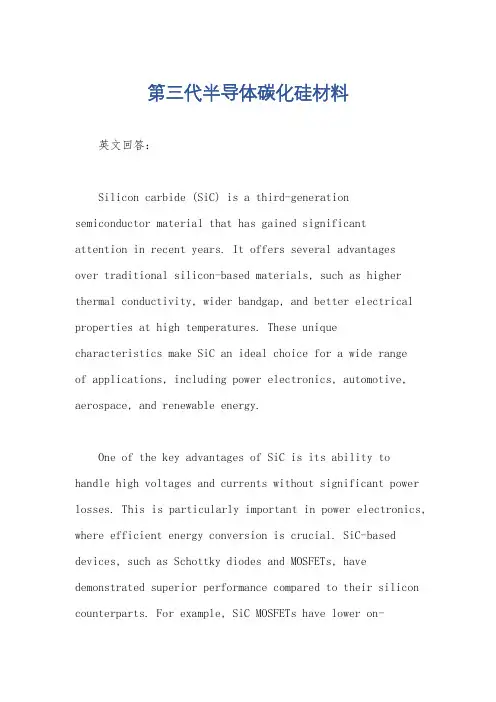 第三代半导体碳化硅材料

英文回答：

Silicon carbide (SiC) is a third-generation semiconductor material that has gained significant attention in recent years. It offers several advantages over traditional silicon-based materials, such as higher thermal conductivity, wider bandgap, and better electrical properties at high temperatures. These unique characteristics make SiC an ideal choice for a wide range of applications, including power electronics, automotive, aerospace, and renewable energy.

One of the key advantages of SiC is its ability to handle high voltages and currents without significant power losses. This is particularly important in power electronics, where efficient energy conversion is crucial. SiC-based devices, such as Schottky diodes and MOSFETs, have demonstrated superior performance compared to their silicon counterparts. For example, SiC MOSFETs have lower on-